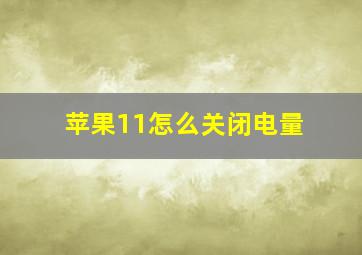 苹果11怎么关闭电量